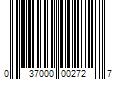 0 37000 00272 7